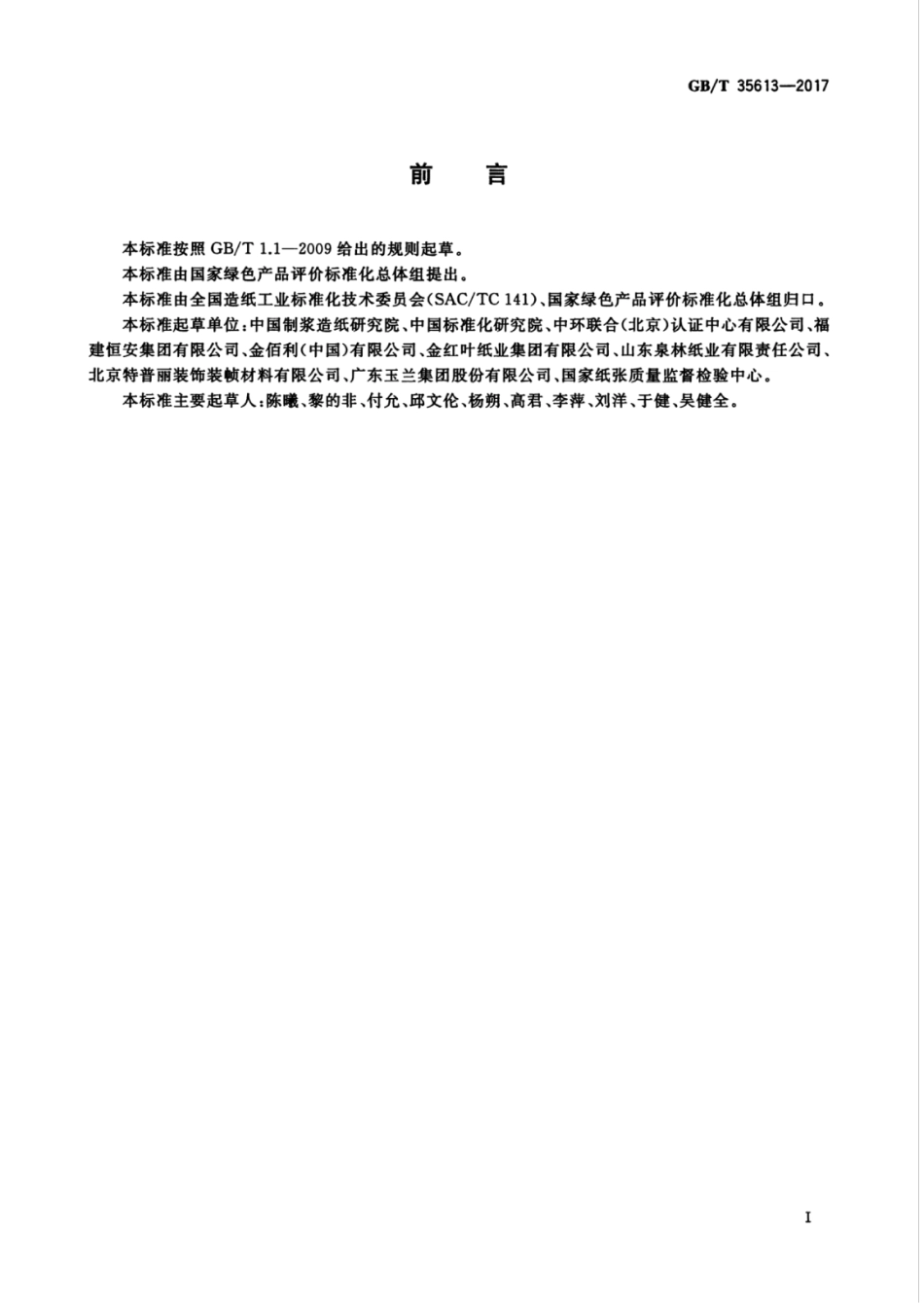 GB/T 35613—2017

前　言

本标准按照 GB/T 1.1—2009 给出的规则起草。

本标准由国家绿色产品评价标准化总体组提出。

本标准由全国造纸工业标准化技术委员会(SAC/TC 141)、国家绿色产品评价标准化总体组归口。

本标准起草单位:中国制浆造纸研究院、中国标准化研究院、中环联合(北京)认证中心有限公司、福建恒安集团有限公司、金佰利(中国)有限公司、金红叶纸业集团有限公司、山东泉林纸业有限责任公司、北京特普丽装饰装帧材料有限公司、广东玉兰集团股份有限公司、国家纸张质量监督检验中心。

本标准主要起草人:陈曦、黎的非、付允、邱文伦、杨朔、高君、李萍、刘洋、于健、吴健全。

I